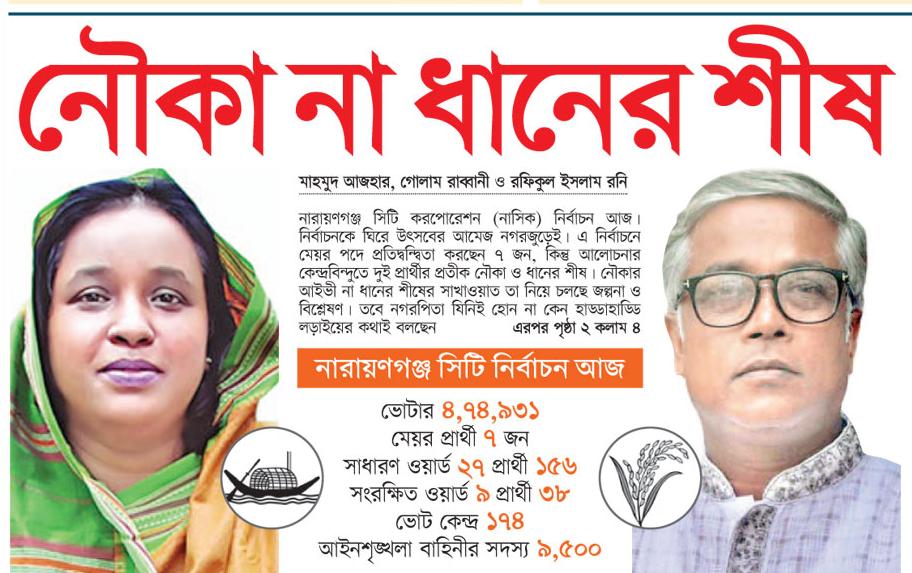 নৌকা না ধানের শীষ

মাহমুদ আজহার, গোলাম রাব্বানী ও রফিকুল ইসলাম রনি

নারায়ণগঞ্জ সিটি করপোরেশন (নাসিক) নির্বাচন আজ। নির্বাচনকে ঘিরে উৎসবের আমেজ নগরজুড়েই। এ নির্বাচনে মেয়র পদে প্রতিদ্বন্দ্বিতা করছেন ৭ জন, কিন্তু আলোচনার কেন্দ্রবিন্দুতে দুই প্রার্থীর প্রতীক নৌকা ও ধানের শীষ। নৌকার আইভী না ধানের শীষের সাখাওয়াত তা নিয়ে চলছে জল্পনা ও বিশ্লেষণ। তবে নগরপিতা যিনিই হোন না কেন হাড্ডাহাড্ডি লড়াইয়ের কথাই বলছেন এরপর পৃষ্ঠা ২ কলাম ৪

নারায়ণগঞ্জ সিটি নির্বাচন আজ

ভোটার ৪,৭৪,৯৩১
মেয়র প্রার্থী ৭ জন
সাধারণ ওয়ার্ড ২৭ প্রার্থী ১৫৬
সংরক্ষিত ওয়ার্ড ৯ প্রার্থী ৩৮
ভোট কেন্দ্র ১৭৪
আইনশৃঙ্খলা বাহিনীর সদস্য ৯,৫০০